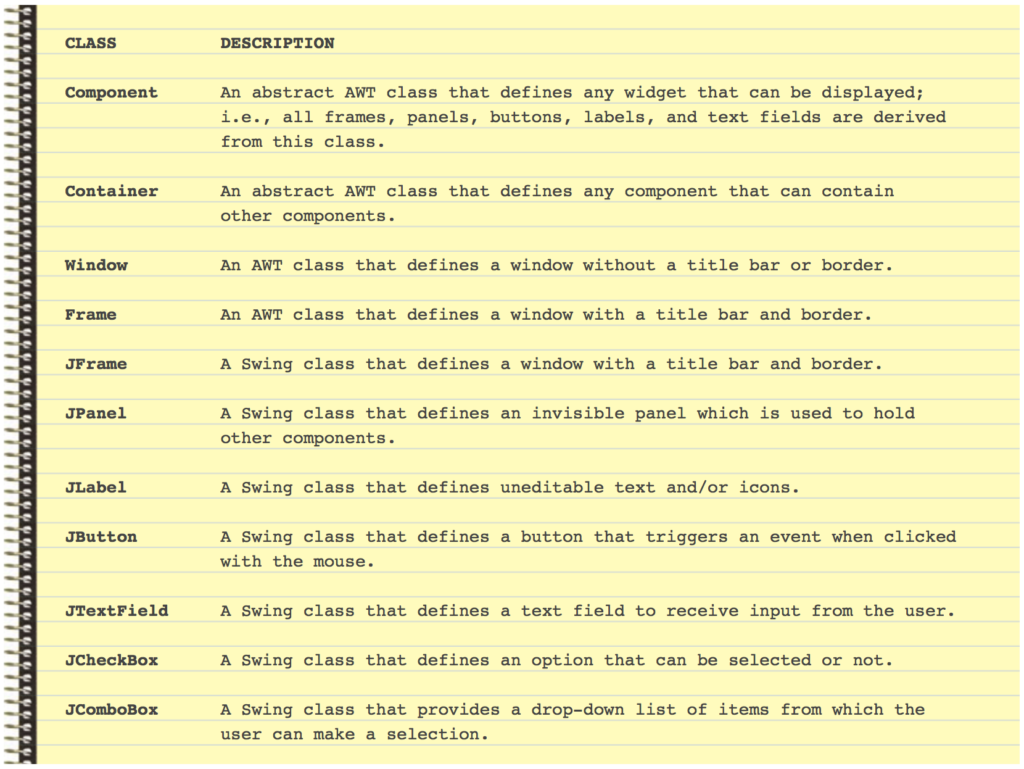 | CLASS | DESCRIPTION |
|---|---|
| Component | An abstract AWT class that defines any widget that can be displayed; i.e., all frames, panels, buttons, labels, and text fields are derived from this class. |
| Container | An abstract AWT class that defines any component that can contain other components. |
| Window | An AWT class that defines a window without a title bar or border. |
| Frame | An AWT class that defines a window with a title bar and border. |
| JFrame | A Swing class that defines a window with a title bar and border. |
| JPanel | A Swing class that defines an invisible panel which is used to hold other components. |
| JLabel | A Swing class that defines uneditable text and/or icons. |
| JButton | A Swing class that defines a button that triggers an event when clicked with the mouse. |
| JTextField | A Swing class that defines a text field to receive input from the user. |
| JCheckBox | A Swing class that defines an option that can be selected or not. |
| JComboBox | A Swing class that provides a drop-down list of items from which the user can make a selection. |